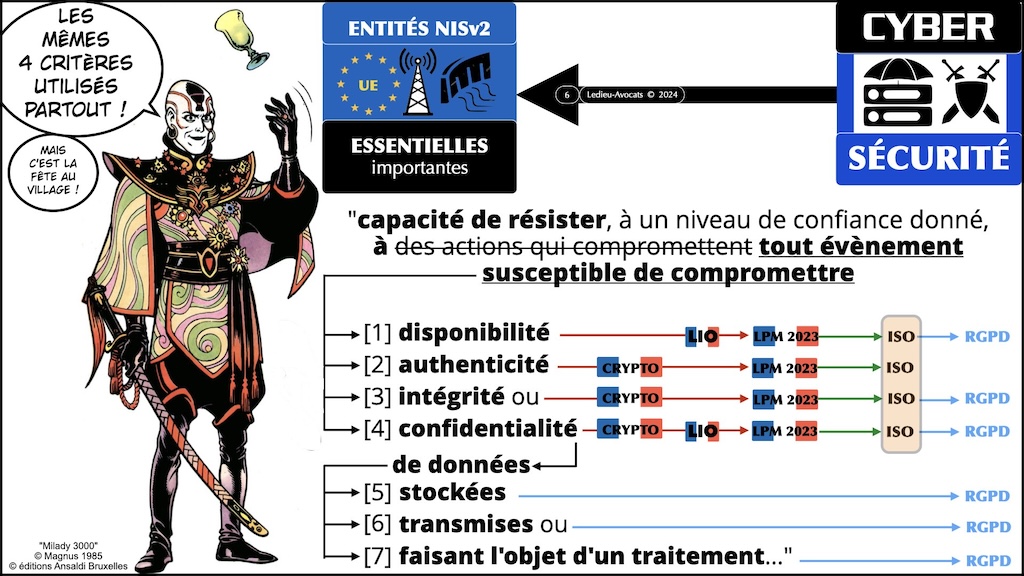 LES MÊMES 4 CRITÈRES UTILISÉS PARTOUT !

MAIS C'EST LA FÊTE AU VILLAGE !

ENTITÉS NISv2

UE

ESSENTIELLES
importantes

6 Ledieu-Avocats © 2024

CYBER

SÉCURITÉ

"capacité de résister, à un niveau de confiance donné, à des actions qui compromettent tout évènement susceptible de compromettre

[1] disponibilité LIO LPM 2023 ISO RGPD

[2] authenticité CRYPTO LPM 2023 ISO

[3] intégrité ou CRYPTO LPM 2023 ISO RGPD

[4] confidentialité CRYPTO LIO LPM 2023 ISO RGPD

de données

[5] stockées RGPD

[6] transmises ou RGPD

[7] faisant l'objet d'un traitement..." RGPD

"Milady 3000"
© Magnus 1985
© éditions Ansaldi Bruxelles